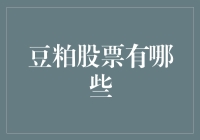 豆粕股票有哪些